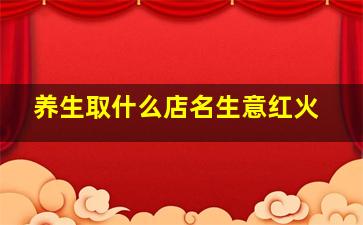 养生取什么店名生意红火